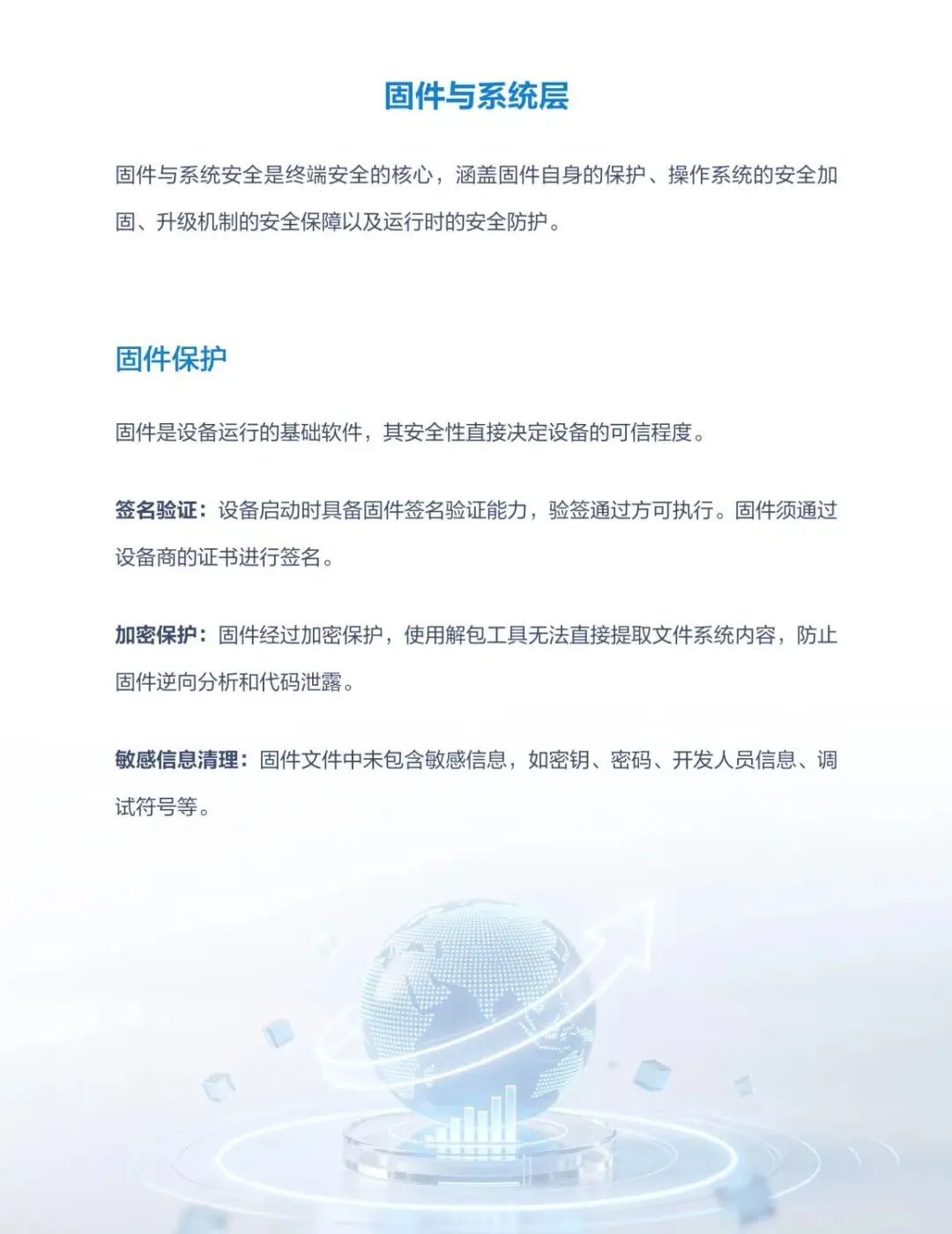 固件与系统层

固件与系统安全是终端安全的核心，涵盖固件自身的保护、操作系统的安全加固、升级机制的安全保障以及运行时的安全防护。

固件保护

固件是设备运行的基础软件，其安全性直接决定设备的可信程度。

签名验证：设备启动时具备固件签名验证能力，验签通过方可执行。固件须通过设备商的证书进行签名。

加密保护：固件经过加密保护，使用解包工具无法直接提取文件系统内容，防止固件逆向分析和代码泄露。

敏感信息清理：固件文件中未包含敏感信息，如密钥、密码、开发人员信息、调试符号等。